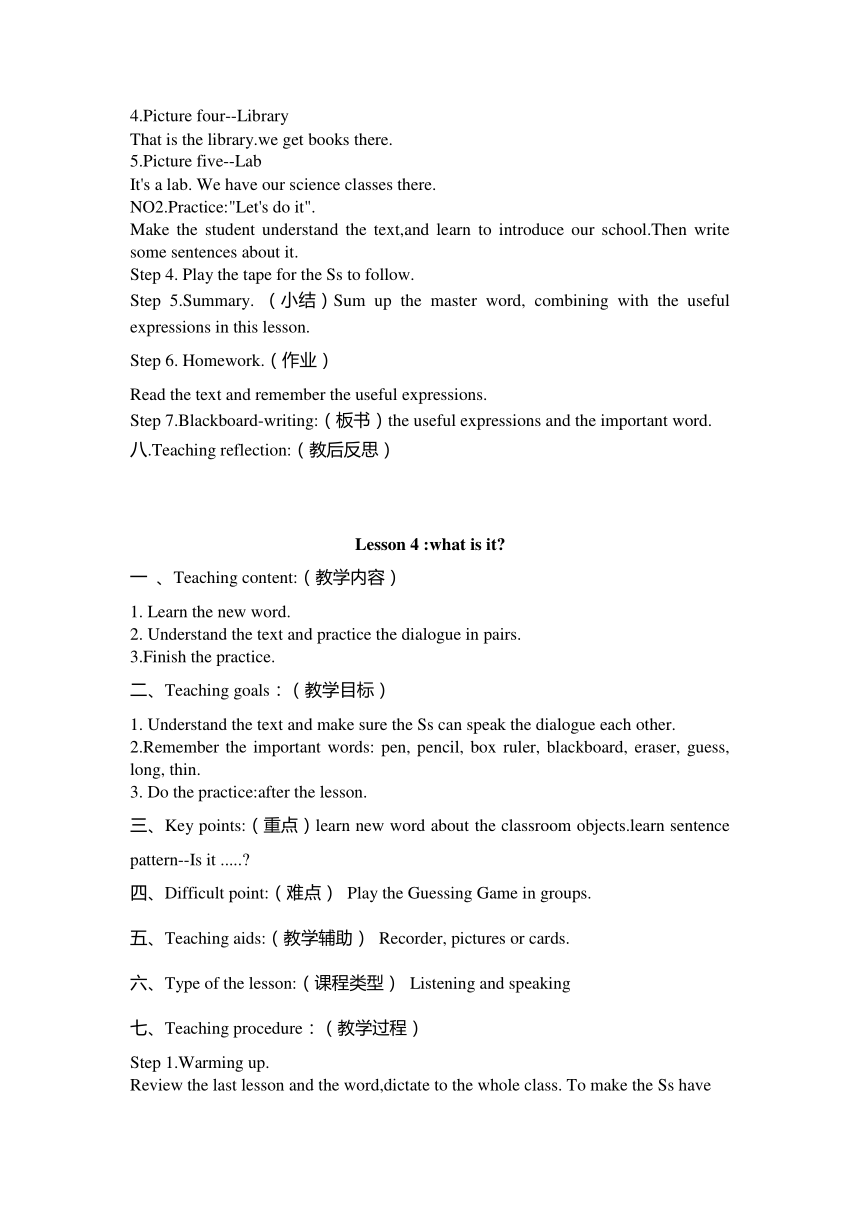 4.Picture four--Library
That is the library.we get books there.
5.Picture five--Lab
It's a lab. We have our science classes there.
NO2.Practice:"Let's do it".
Make the student understand the text,and learn to introduce our school.Then write some sentences about it.
Step 4. Play the tape for the Ss to follow.
Step 5.Summary. （小结）Sum up the master word, combining with the useful expressions in this lesson.
Step 6. Homework.（作业）
Read the text and remember the useful expressions.
Step 7.Blackboard-writing:（板书）the useful expressions and the important word.
八.Teaching reflection:（教后反思）

Lesson 4 :what is it?
一 、Teaching content:（教学内容）
1. Learn the new word.
2. Understand the text and practice the dialogue in pairs.
3.Finish the practice.
二、Teaching goals：（教学目标）
1. Understand the text and make sure the Ss can speak the dialogue each other.
2.Remember the important words: pen, pencil, box ruler, blackboard, eraser, guess, long, thin.
3. Do the practice:after the lesson.
三、Key points:（重点）learn new word about the classroom objects.learn sentence pattern--Is it .....?
四、Difficult point:（难点） Play the Guessing Game in groups.
五、Teaching aids:（教学辅助） Recorder, pictures or cards.
六、Type of the lesson:（课程类型） Listening and speaking
七、Teaching procedure：（教学过程）
Step 1.Warming up.
Review the last lesson and the word,dictate to the whole class. To make the Ss have